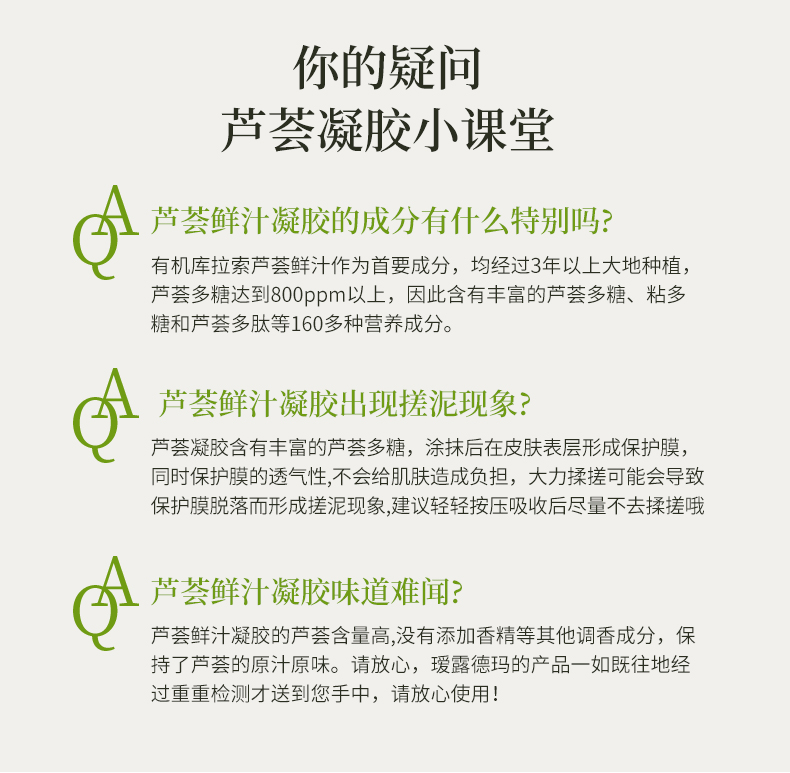 你的疑问
芦荟凝胶小课堂

QA 芦荟鲜汁凝胶的成分有什么特别吗?

有机库拉索芦荟鲜汁作为首要成分，均经过3年以上大地种植，芦荟多糖达到800ppm以上，因此含有丰富的芦荟多糖、粘多糖和芦荟多肽等160多种营养成分。

QA 芦荟鲜汁凝胶出现搓泥现象?

芦荟凝胶含有丰富的芦荟多糖，涂抹后在皮肤表层形成保护膜，同时保护膜的透气性,不会给肌肤造成负担，大力揉搓可能会导致保护膜脱落而形成搓泥现象,建议轻轻按压吸收后尽量不去揉搓哦

QA 芦荟鲜汁凝胶味道难闻?

芦荟鲜汁凝胶的芦荟含量高,没有添加香精等其他调香成分，保持了芦荟的原汁原味。请放心，瑷露德玛的产品一如既往地经过重重检测才送到您手中，请放心使用!